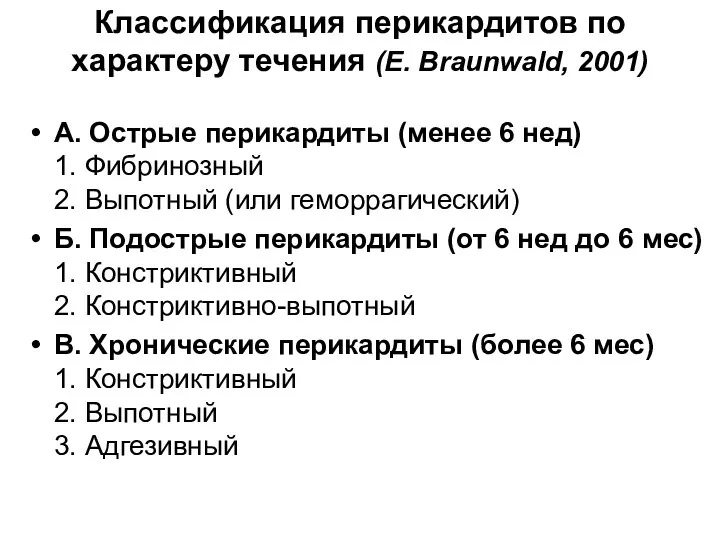 Классификация перикардитов по характеру течения (E. Braunwald, 2001)

• А. Острые перикардиты (менее 6 нед)
1. Фибринозный
2. Выпотный (или геморрагический)
• Б. Подострые перикардиты (от 6 нед до 6 мес)
1. Констриктивный
2. Констриктивно-выпотный
• В. Хронические перикардиты (более 6 мес)
1. Констриктивный
2. Выпотный
3. Адгезивный